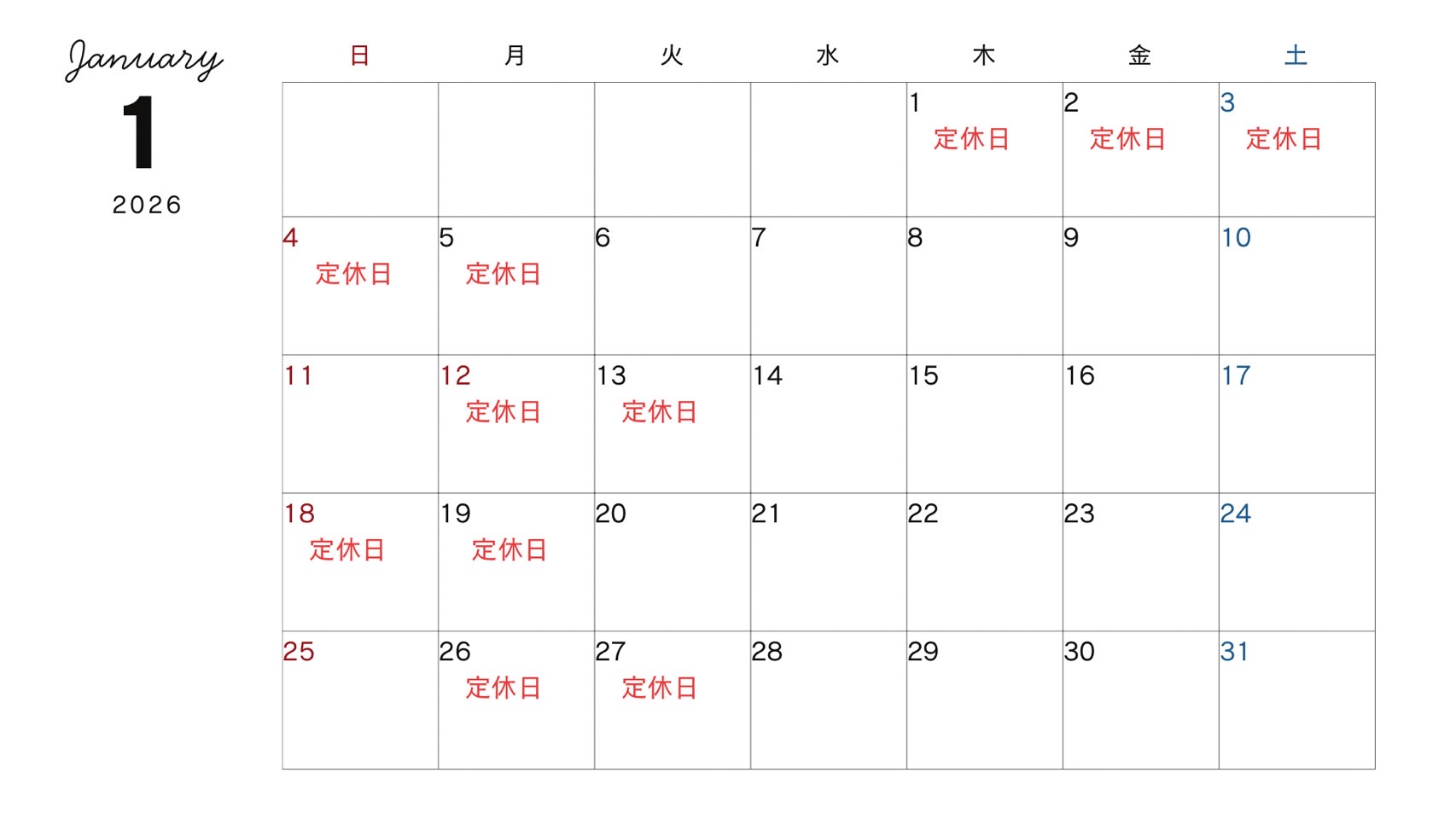 January
1
2026

| 日 | 月 | 火 | 水 | 木 | 金 | 土 |
|---|---|---|---|---|---|---|
| | | | | 1 定休日 | 2 定休日 | 3 定休日 |
| 4 定休日 | 5 定休日 | 6 | 7 | 8 | 9 | 10 |
| 11 | 12 定休日 | 13 定休日 | 14 | 15 | 16 | 17 |
| 18 定休日 | 19 定休日 | 20 | 21 | 22 | 23 | 24 |
| 25 | 26 定休日 | 27 定休日 | 28 | 29 | 30 | 31 |